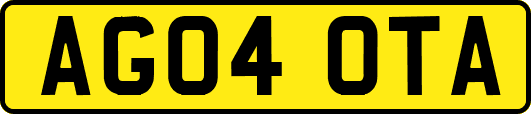 AG04 OTA